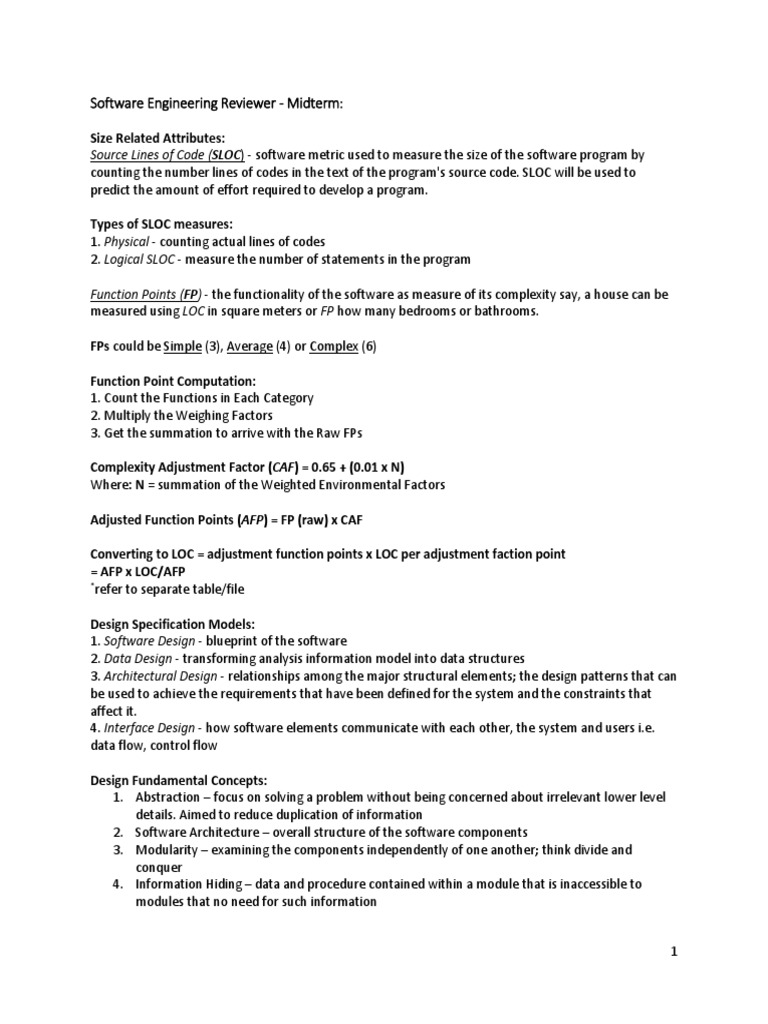 Software Engineering Reviewer - Midterm:

Size Related Attributes:
Source Lines of Code (SLOC) - software metric used to measure the size of the software program by counting the number lines of codes in the text of the program's source code. SLOC will be used to predict the amount of effort required to develop a program.

Types of SLOC measures:
1. Physical - counting actual lines of codes
2. Logical SLOC - measure the number of statements in the program

Function Points (FP) - the functionality of the software as measure of its complexity say, a house can be measured using LOC in square meters or FP how many bedrooms or bathrooms.

FPs could be Simple (3), Average (4) or Complex (6)

Function Point Computation:
1. Count the Functions in Each Category
2. Multiply the Weighing Factors
3. Get the summation to arrive with the Raw FPs

Complexity Adjustment Factor (CAF) = 0.65 + (0.01 x N)
Where: N = summation of the Weighted Environmental Factors

Adjusted Function Points (AFP) = FP (raw) x CAF

Converting to LOC = adjustment function points x LOC per adjustment faction point
= AFP x LOC/AFP
*refer to separate table/file

Design Specification Models:
1. Software Design - blueprint of the software
2. Data Design - transforming analysis information model into data structures
3. Architectural Design - relationships among the major structural elements; the design patterns that can be used to achieve the requirements that have been defined for the system and the constraints that affect it.
4. Interface Design - how software elements communicate with each other, the system and users i.e. data flow, control flow

Design Fundamental Concepts:
1. Abstraction – focus on solving a problem without being concerned about irrelevant lower level details. Aimed to reduce duplication of information
2. Software Architecture – overall structure of the software components
3. Modularity – examining the components independently of one another; think divide and conquer
4. Information Hiding – data and procedure contained within a module that is inaccessible to modules that no need for such information

1